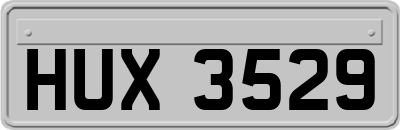 HUX 3529